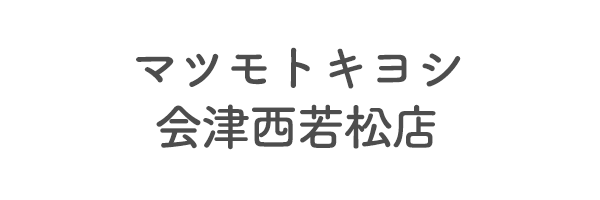 マツモトキヨシ
会津西若松店